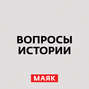 ВОПРОСЫ ИСТОРИИ

МАЯК